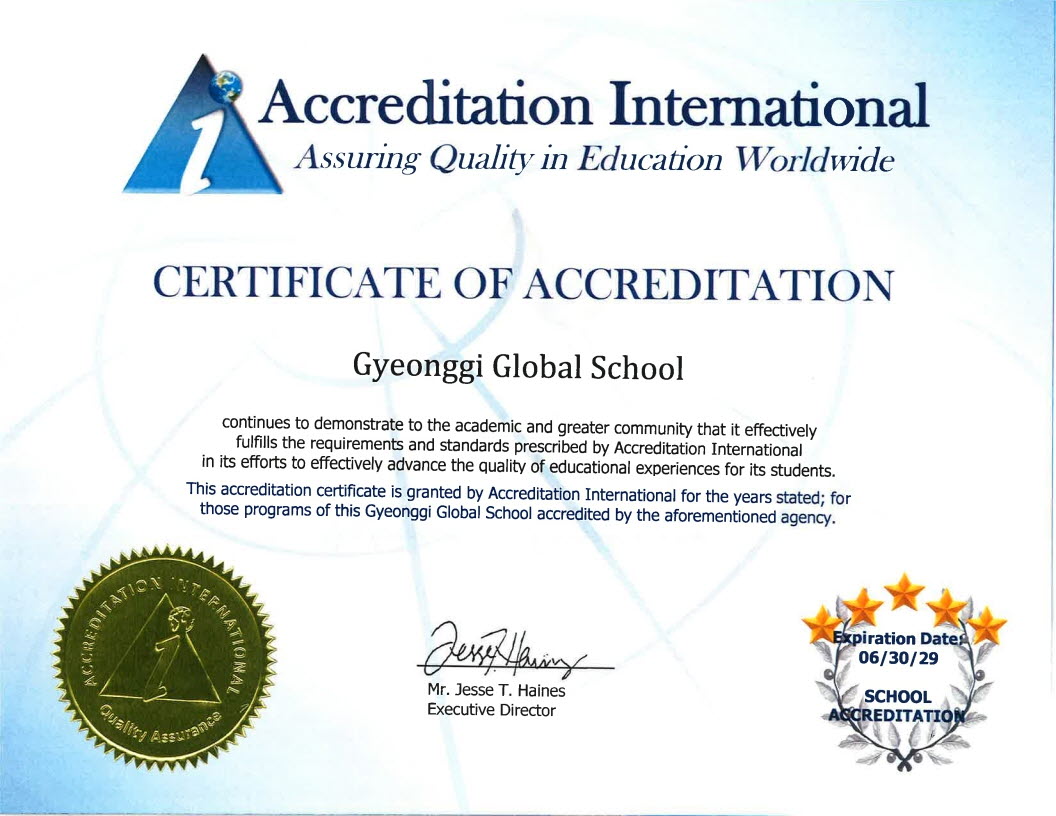 Accreditation International
Assuring Quality in Education Worldwide

CERTIFICATE OF ACCREDITATION

Gyeonggi Global School

continues to demonstrate to the academic and greater community that it effectively fulfills the requirements and standards prescribed by Accreditation International in its efforts to effectively advance the quality of educational experiences for its students.

This accreditation certificate is granted by Accreditation International for the years stated; for those programs of this Gyeonggi Global School accredited by the aforementioned agency.

ACCREDITATION INTERNATIONAL
Quality Assurance

Jesse T. Haines
Mr. Jesse T. Haines
Executive Director

Expiration Date:
06/30/29
SCHOOL
ACCREDITATION